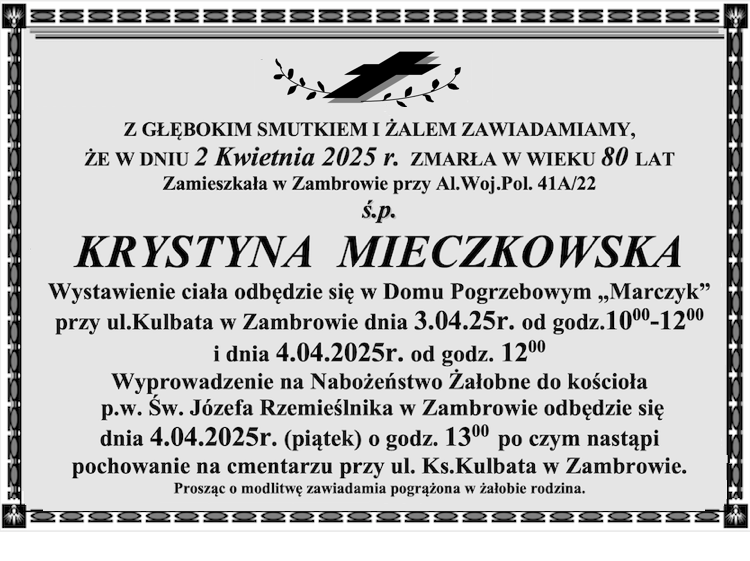 Z GŁĘBOKIM SMUTKIEM I ŻALEM ZAWIADAMIAMY,
ŻE W DNIU 2 Kwietnia 2025 r. ZMARŁA W WIEKU 80 LAT
Zamieszkała w Zambrowie przy Al.Woj.Pol. 41A/22

ś.p.

KRYSTYNA MIECZKOWSKA

Wystawienie ciała odbędzie się w Domu Pogrzebowym „Marczyk” przy ul.Kulbata w Zambrowie dnia 3.04.25r. od godz.$10^{00}$-$12^{00}$ i dnia 4.04.2025r. od godz. $12^{00}$
Wyprowadzenie na Nabożeństwo Żałobne do kościoła p.w. Św. Józefa Rzemieślnika w Zambrowie odbędzie się dnia 4.04.2025r. (piątek) o godz. $13^{00}$ po czym nastąpi pochowanie na cmentarzu przy ul. Ks.Kulbata w Zambrowie.
Prosząc o modlitwę zawiadamia pogrążona w żałobie rodzina.